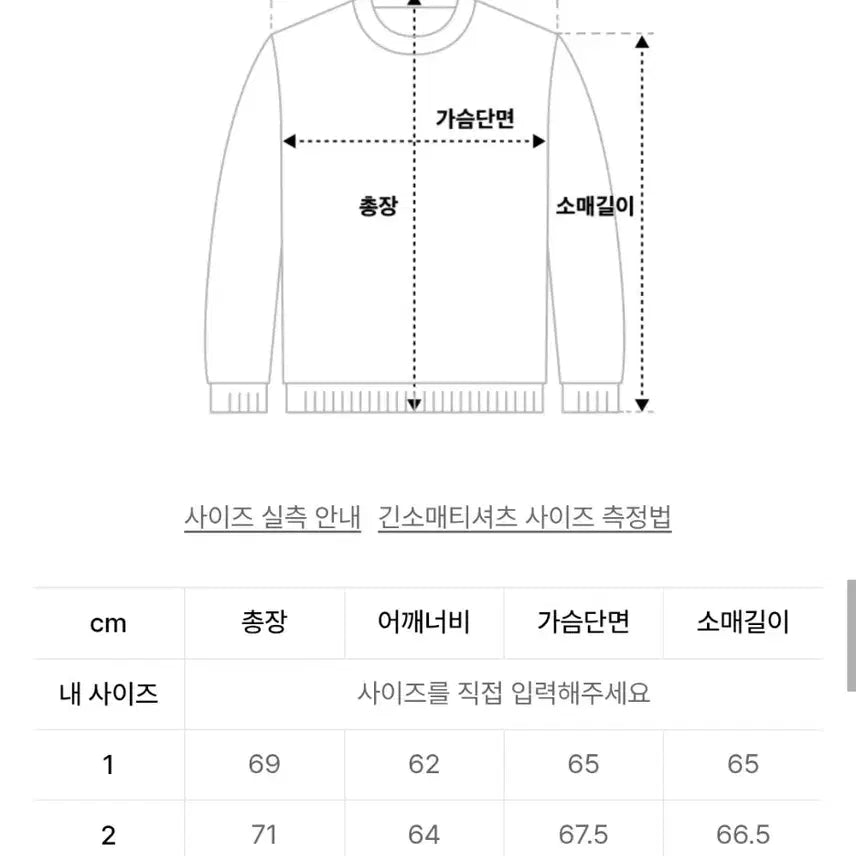 가슴단면

총장

소매길이

사이즈 실측 안내 긴소매티셔츠 사이즈 측정법

| cm | 총장 | 어깨너비 | 가슴단면 | 소매길이 |
|---|---|---|---|---|
| 내 사이즈 | 사이즈를 직접 입력해주세요 | | | |
| 1 | 69 | 62 | 65 | 65 |
| 2 | 71 | 64 | 67.5 | 66.5 |